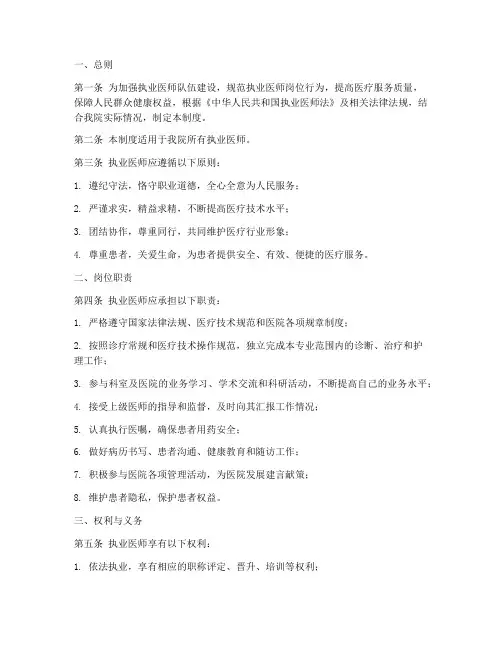 一、总则

第一条 为加强执业医师队伍建设，规范执业医师岗位行为，提高医疗服务质量，保障人民群众健康权益，根据《中华人民共和国执业医师法》及相关法律法规，结合我院实际情况，制定本制度。

第二条 本制度适用于我院所有执业医师。

第三条 执业医师应遵循以下原则：

1. 遵纪守法，恪守职业道德，全心全意为人民服务；

2. 严谨求实，精益求精，不断提高医疗技术水平；

3. 团结协作，尊重同行，共同维护医疗行业形象；

4. 尊重患者，关爱生命，为患者提供安全、有效、便捷的医疗服务。

二、岗位职责

第四条 执业医师应承担以下职责：

1. 严格遵守国家法律法规、医疗技术规范和医院各项规章制度；

2. 按照诊疗常规和医疗技术操作规范，独立完成本专业范围内的诊断、治疗和护理工作；

3. 参与科室及医院的业务学习、学术交流和科研活动，不断提高自己的业务水平；

4. 接受上级医师的指导和监督，及时向其汇报工作情况；

5. 认真执行医嘱，确保患者用药安全；

6. 做好病历书写、患者沟通、健康教育和随访工作；

7. 积极参与医院各项管理活动，为医院发展建言献策；

8. 维护患者隐私，保护患者权益。

三、权利与义务

第五条 执业医师享有以下权利：

1. 依法执业，享有相应的职称评定、晋升、培训等权利；